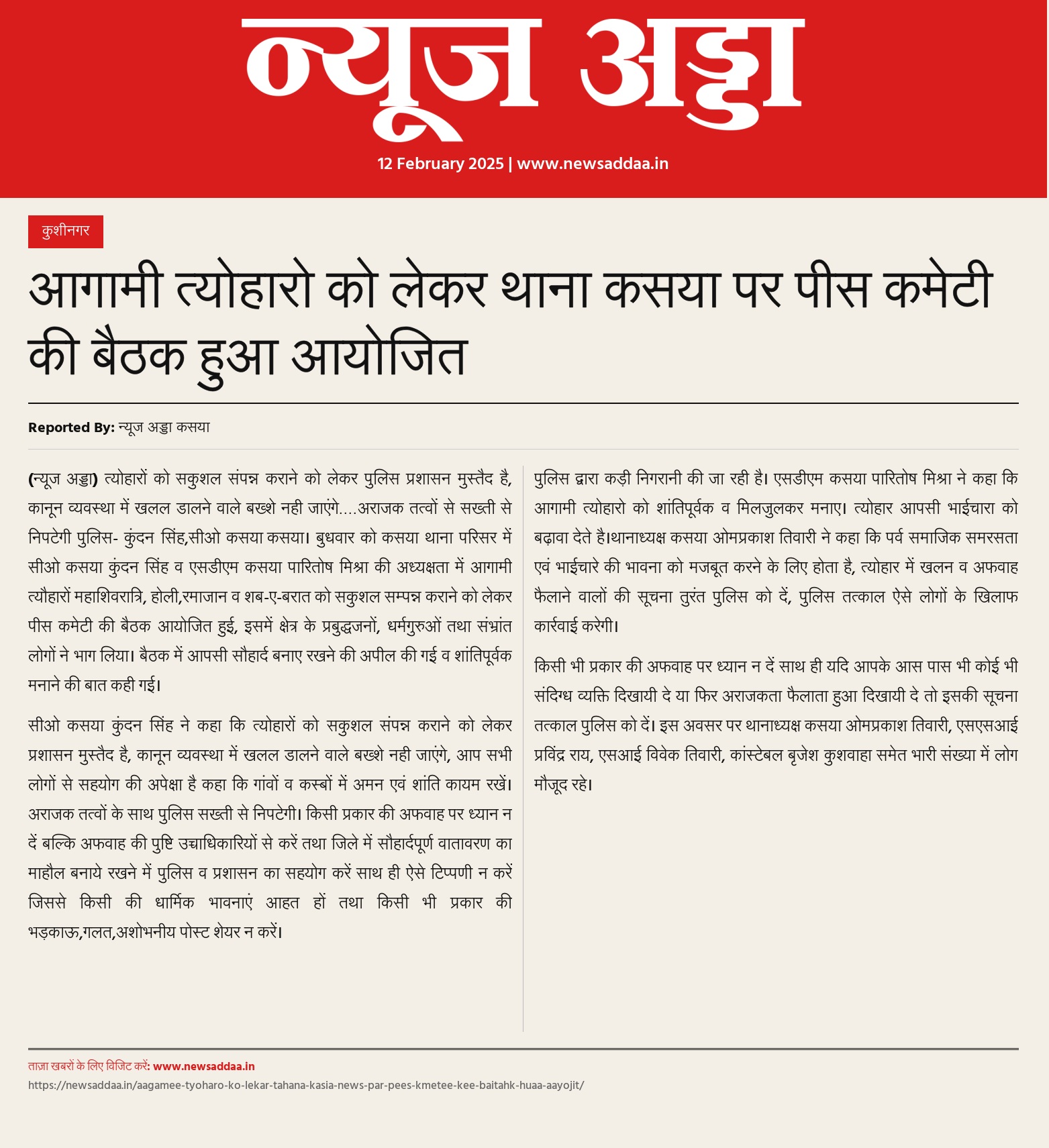 न्यूज अड्डा

12 February 2025 | www.newsaddaa.in

कुशीनगर

आगामी त्योहारो को लेकर थाना कसया पर पीस कमेटी की बैठक हुआ आयोजित

Reported By: न्यूज अड्डा कसया

(न्यूज अड्डा) त्योहारों को सकुशल संपन्न कराने को लेकर पुलिस प्रशासन मुस्तैद है, कानून व्यवस्था में खलल डालने वाले बख्शे नही जाएंगे....अराजक तत्वों से सख्ती से निपटेगी पुलिस- कुंदन सिंह,सीओ कसया कसया। बुधवार को कसया थाना परिसर में सीओ कसया कुंदन सिंह व एसडीएम कसया पारितोष मिश्रा की अध्यक्षता में आगामी त्यौहारों महाशिवरात्रि, होली,रमाजान व शब-ए-बरात को सकुशल सम्पन्न कराने को लेकर पीस कमेटी की बैठक आयोजित हुई, इसमें क्षेत्र के प्रबुद्धजनों, धर्मगुरुओं तथा संभ्रांत लोगों ने भाग लिया। बैठक में आपसी सौहार्द बनाए रखने की अपील की गई व शांतिपूर्वक मनाने की बात कही गई।

सीओ कसया कुंदन सिंह ने कहा कि त्योहारों को सकुशल संपन्न कराने को लेकर प्रशासन मुस्तैद है, कानून व्यवस्था में खलल डालने वाले बख्शे नही जाएंगे, आप सभी लोगों से सहयोग की अपेक्षा है कहा कि गांवों व कस्बों में अमन एवं शांति कायम रखें। अराजक तत्वों के साथ पुलिस सख्ती से निपटेगी। किसी प्रकार की अफवाह पर ध्यान न दें बल्कि अफवाह की पुष्टि उच्चाधिकारियों से करें तथा जिले में सौहार्दपूर्ण वातावरण का माहौल बनाये रखने में पुलिस व प्रशासन का सहयोग करें साथ ही ऐसे टिप्पणी न करें जिससे किसी की धार्मिक भावनाएं आहत हों तथा किसी भी प्रकार की भड़काऊ,गलत,अशोभनीय पोस्ट शेयर न करें।

पुलिस द्वारा कड़ी निगरानी की जा रही है। एसडीएम कसया पारितोष मिश्रा ने कहा कि आगामी त्योहारो को शांतिपूर्वक व मिलजुलकर मनाए। त्योहार आपसी भाईचारा को बढ़ावा देते है।थानाध्यक्ष कसया ओमप्रकाश तिवारी ने कहा कि पर्व समाजिक समरसता एवं भाईचारे की भावना को मजबूत करने के लिए होता है, त्योहार में खलन व अफवाह फैलाने वालों की सूचना तुरंत पुलिस को दें, पुलिस तत्काल ऐसे लोगों के खिलाफ कार्रवाई करेगी।

किसी भी प्रकार की अफवाह पर ध्यान न दें साथ ही यदि आपके आस पास भी कोई भी संदिग्ध व्यक्ति दिखायी दे या फिर अराजकता फैलाता हुआ दिखायी दे तो इसकी सूचना तत्काल पुलिस को दें। इस अवसर पर थानाध्यक्ष कसया ओमप्रकाश तिवारी, एसएसआई प्रविंद्र राय, एसआई विवेक तिवारी, कांस्टेबल बृजेश कुशवाहा समेत भारी संख्या में लोग मौजूद रहे।

ताज़ा खबरों के लिए विजिट करें: www.newsaddaa.in
https://newsaddaa.in/aagamee-tyoharo-ko-lekar-tahana-kasia-news-par-pees-kmetee-kee-baitahk-huaa-aayojit/